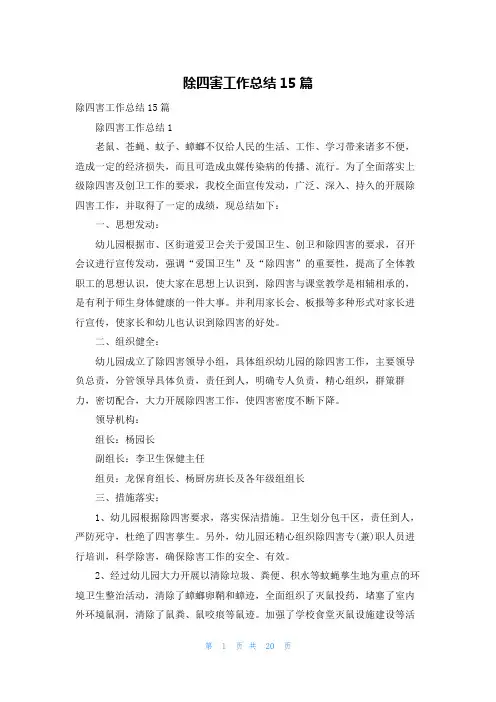 除四害工作总结15篇

除四害工作总结15篇

除四害工作总结1

老鼠、苍蝇、蚊子、蟑螂不仅给人民的生活、工作、学习带来诸多不便，造成一定的经济损失，而且可造成虫媒传染病的传播、流行。为了全面落实上级除四害及创卫工作的要求，我校全面宣传发动，广泛、深入、持久的开展除四害工作，并取得了一定的成绩，现总结如下：

一、思想发动：

幼儿园根据市、区街道爱卫会关于爱国卫生、创卫和除四害的要求，召开会议进行宣传发动，强调“爱国卫生”及“除四害”的重要性，提高了全体教职工的思想认识，使大家在思想上认识到，除四害与课堂教学是相辅相承的，是有利于师生身体健康的一件大事。并利用家长会、板报等多种形式对家长进行宣传，使家长和幼儿也认识到除四害的好处。

二、组织健全：

幼儿园成立了除四害领导小组，具体组织幼儿园的除四害工作，主要领导负总责，分管领导具体负责，责任到人，明确专人负责，精心组织，群策群力，密切配合，大力开展除四害工作，使四害密度不断下降。

领导机构：

组长：杨园长

副组长：李卫生保健主任

组员：龙保育组长、杨厨房班长及各年级组组长

三、措施落实：

1、幼儿园根据除四害要求，落实保洁措施。卫生划分包干区，责任到人，严防死守，杜绝了四害孳生。另外，幼儿园还精心组织除四害专（兼）职人员进行培训，科学除害，确保除害工作的安全、有效。

2、经过幼儿园大力开展以清除垃圾、粪便、积水等蚊蝇孳生地为重点的环境卫生整治活动，清除了蟑螂卵鞘和蟑迹，全面组织了灭鼠投药，堵塞了室内外环境鼠洞，清除了鼠粪、鼠咬痕等鼠迹。加强了学校食堂灭鼠设施建设等活

第 1 页 共 20 页